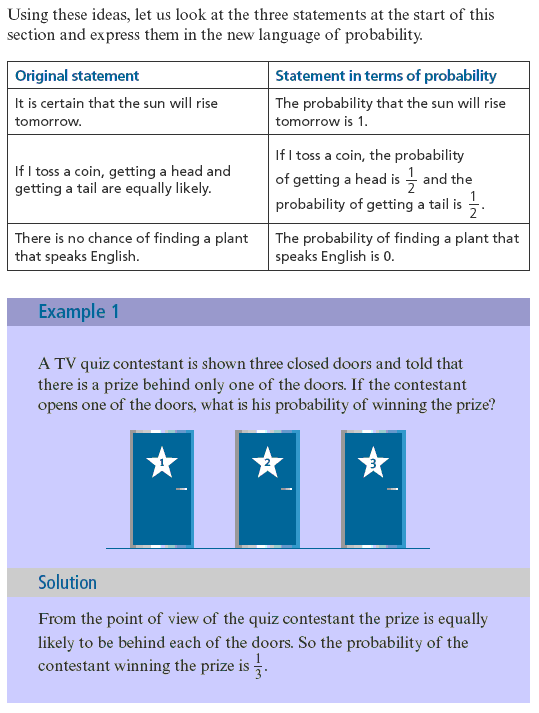 Using these ideas, let us look at the three statements at the start of this section and express them in the new language of probability.

| Original statement | Statement in terms of probability |
|---|---|
| It is certain that the sun will rise tomorrow. | The probability that the sun will rise tomorrow is 1. |
| If I toss a coin, getting a head and getting a tail are equally likely. | If I toss a coin, the probability of getting a head is $\frac{1}{2}$ and the probability of getting a tail is $\frac{1}{2}$. |
| There is no chance of finding a plant that speaks English. | The probability of finding a plant that speaks English is 0. |

Example 1

A TV quiz contestant is shown three closed doors and told that there is a prize behind only one of the doors. If the contestant opens one of the doors, what is his probability of winning the prize?

1
2
3

Solution

From the point of view of the quiz contestant the prize is equally likely to be behind each of the doors. So the probability of the contestant winning the prize is $\frac{1}{3}$.